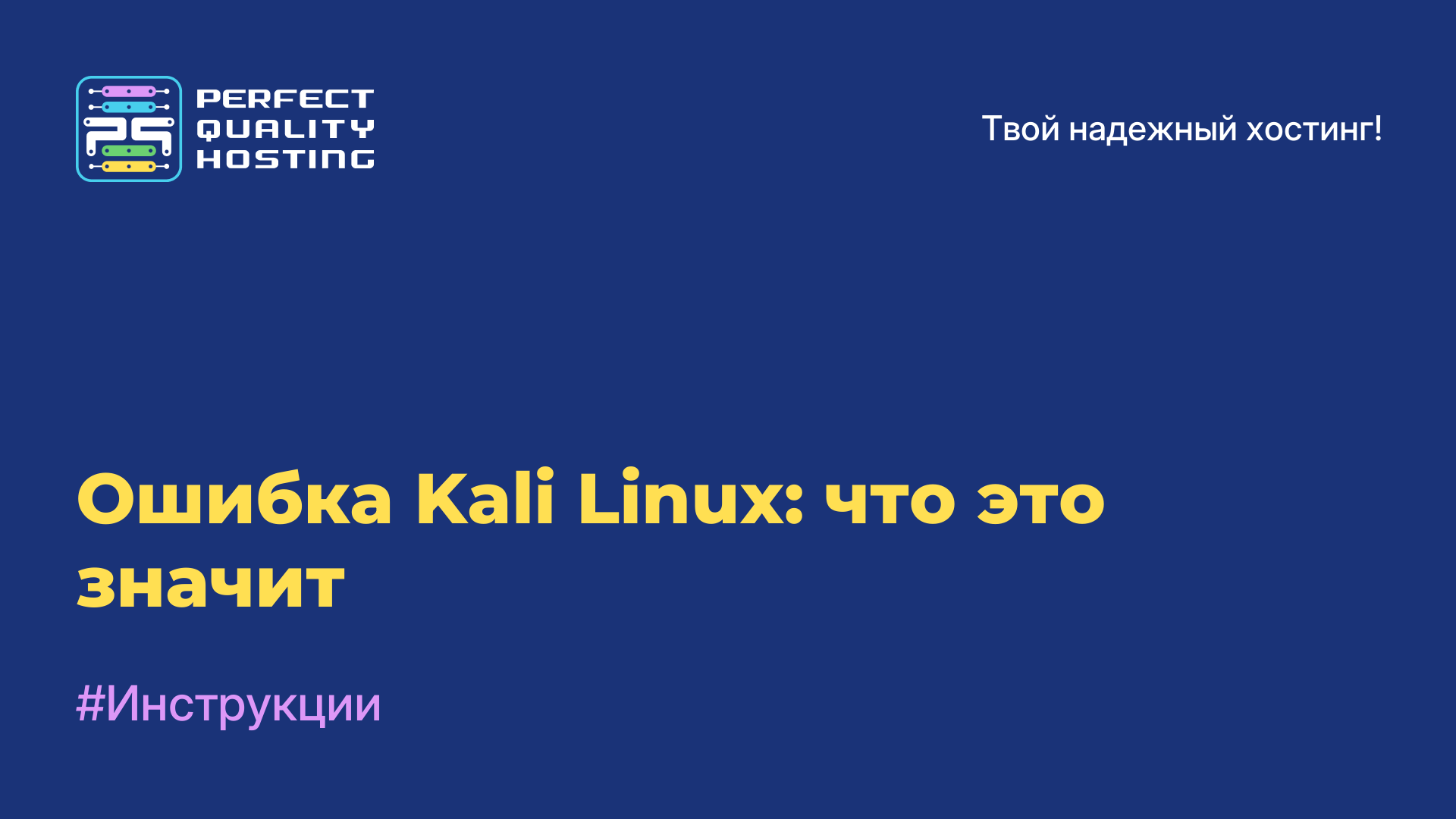 PERFECT QUALITY HOSTING

Твой надежный хостинг!

Ошибка Kali Linux: что это значит

#Инструкции